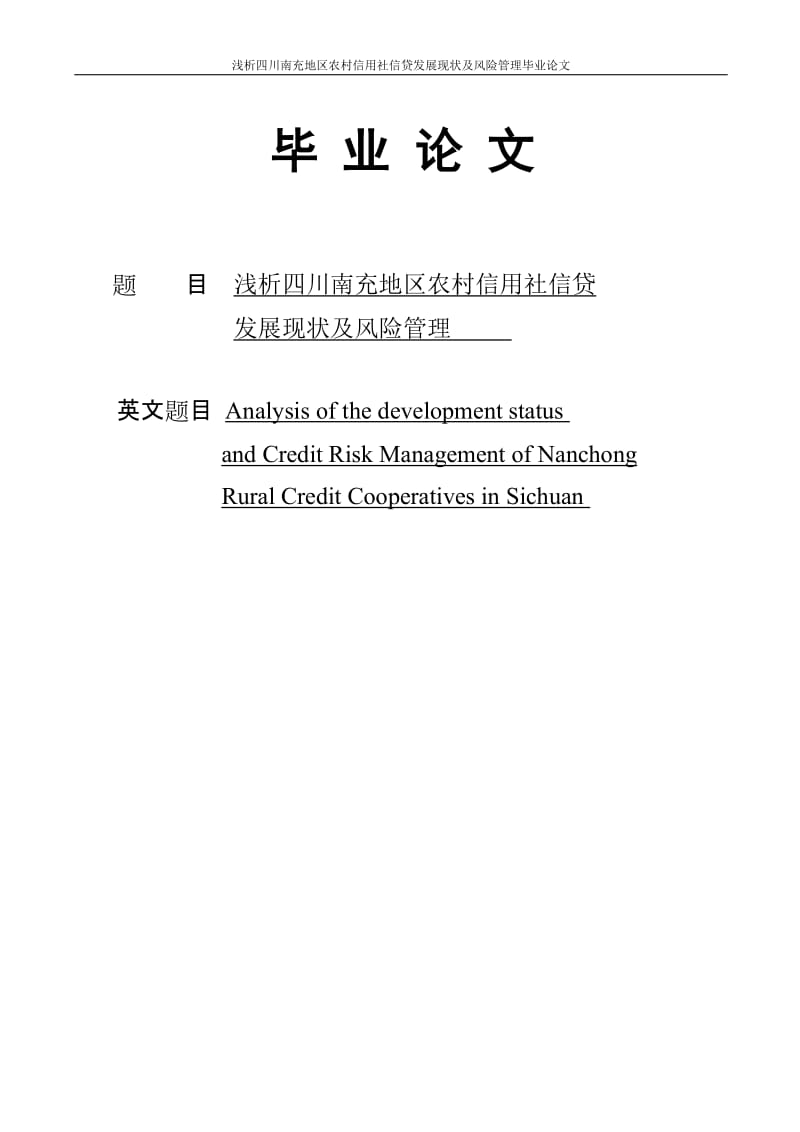 浅析四川南充地区农村信用社信贷发展现状及风险管理毕业论文

毕 业 论 文

题　　目　浅析四川南充地区农村信用社信贷发展现状及风险管理

英文题目　Analysis of the development status and Credit Risk Management of Nanchong Rural Credit Cooperatives in Sichuan